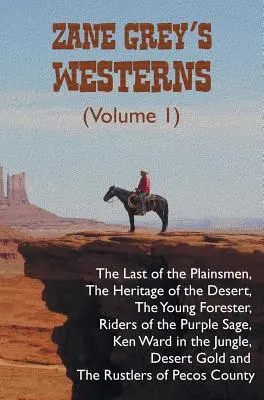 ZANE GREY'S WESTERNS

(Volume 1)

The Last of the Plainsmen, The Heritage of the Desert, The Young Forester, Riders of the Purple Sage, Ken Ward in the Jungle, Desert Gold and The Rustlers of Pecos County